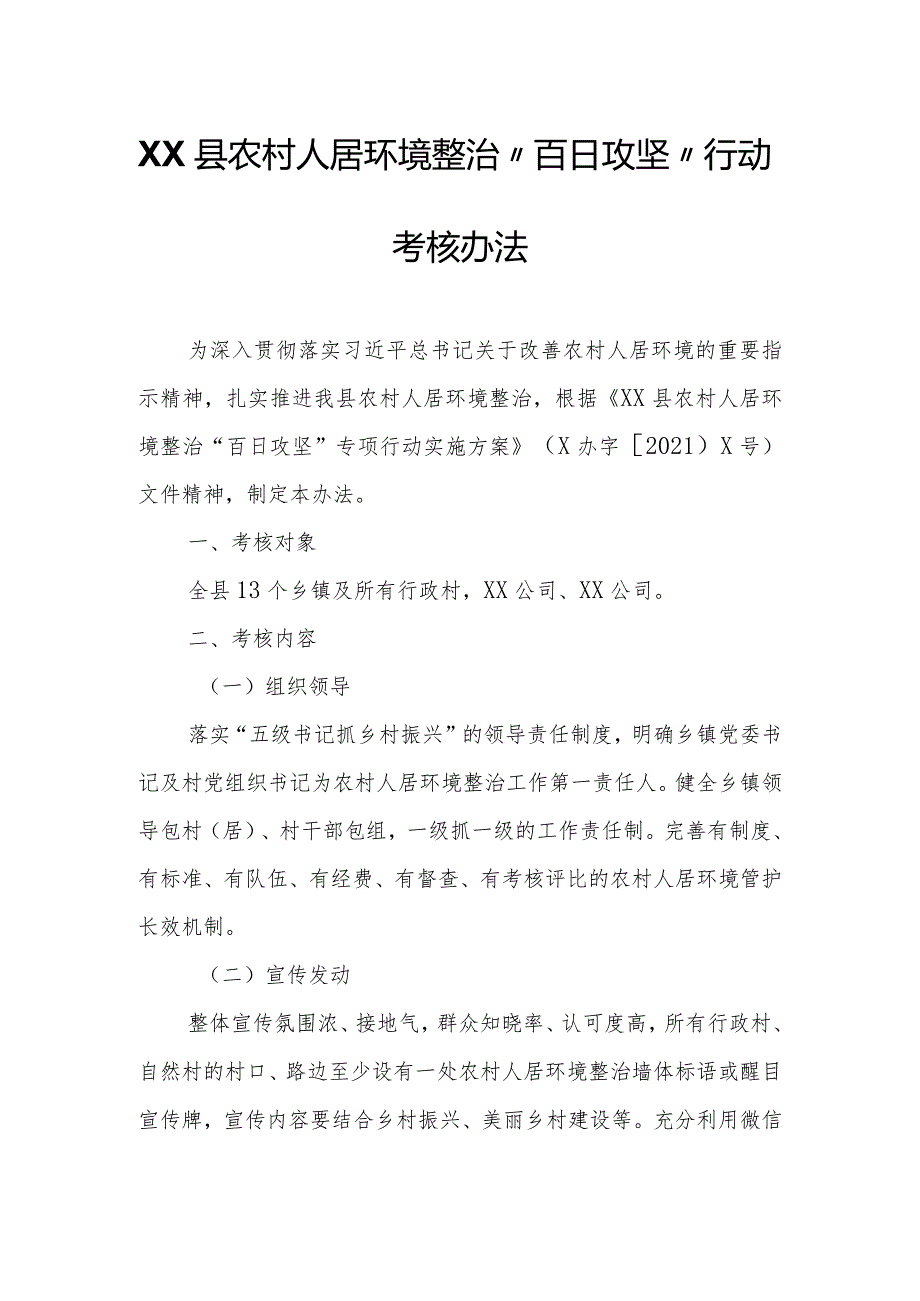 XX县农村人居环境整治〃百日攻坚〃行动考核办法

为深入贯彻落实习近平总书记关于改善农村人居环境的重要指示精神，扎实推进我县农村人居环境整治，根据《XX县农村人居环境整治“百日攻坚”专项行动实施方案》（X办字［2021）X号）文件精神，制定本办法。

一、考核对象

全县13个乡镇及所有行政村，XX公司、XX公司。

二、考核内容

（一）组织领导

落实“五级书记抓乡村振兴”的领导责任制度，明确乡镇党委书记及村党组织书记为农村人居环境整治工作第一责任人。健全乡镇领导包村（居）、村干部包组，一级抓一级的工作责任制。完善有制度、有标准、有队伍、有经费、有督查、有考核评比的农村人居环境管护长效机制。

（二）宣传发动

整体宣传氛围浓、接地气，群众知晓率、认可度高，所有行政村、自然村的村口、路边至少设有一处农村人居环境整治墙体标语或醒目宣传牌，宣传内容要结合乡村振兴、美丽乡村建设等。充分利用微信